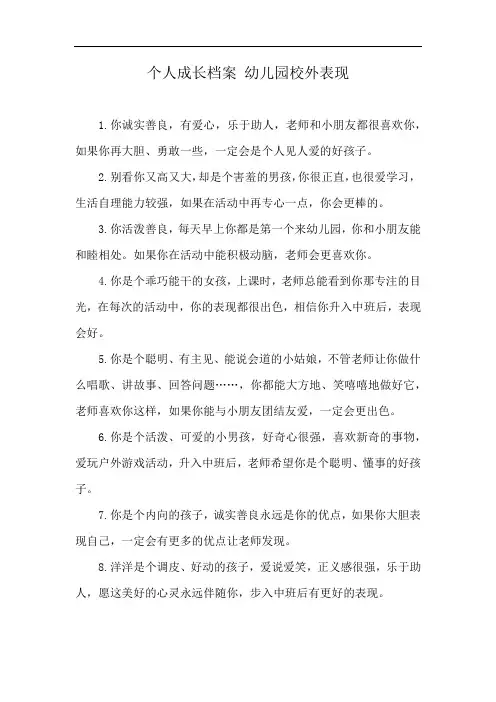 个人成长档案 幼儿园校外表现

1.你诚实善良，有爱心，乐于助人，老师和小朋友都很喜欢你，如果你再大胆、勇敢一些，一定会是个人见人爱的好孩子。

2.别看你又高又大，却是个害羞的男孩，你很正直，也很爱学习，生活自理能力较强，如果在活动中再专心一点，你会更棒的。

3.你活泼善良，每天早上你都是第一个来幼儿园，你和小朋友能和睦相处。如果你在活动中能积极动脑，老师会更喜欢你。

4.你是个乖巧能干的女孩，上课时，老师总能看到你那专注的目光，在每次的活动中，你的表现都很出色，相信你升入中班后，表现会好。

5.你是个聪明、有主见、能说会道的小姑娘，不管老师让你做什么唱歌、讲故事、回答问题……，你都能大方地、笑嘻嘻地做好它，老师喜欢你这样，如果你能与小朋友团结友爱，一定会更出色。

6.你是个活泼、可爱的小男孩，好奇心很强，喜欢新奇的事物，爱玩户外游戏活动，升入中班后，老师希望你是个聪明、懂事的好孩子。

7.你是个内向的孩子，诚实善良永远是你的优点，如果你大胆表现自己，一定会有更多的优点让老师发现。

8.洋洋是个调皮、好动的孩子，爱说爱笑，正义感很强，乐于助人，愿这美好的心灵永远伴随你，步入中班后有更好的表现。